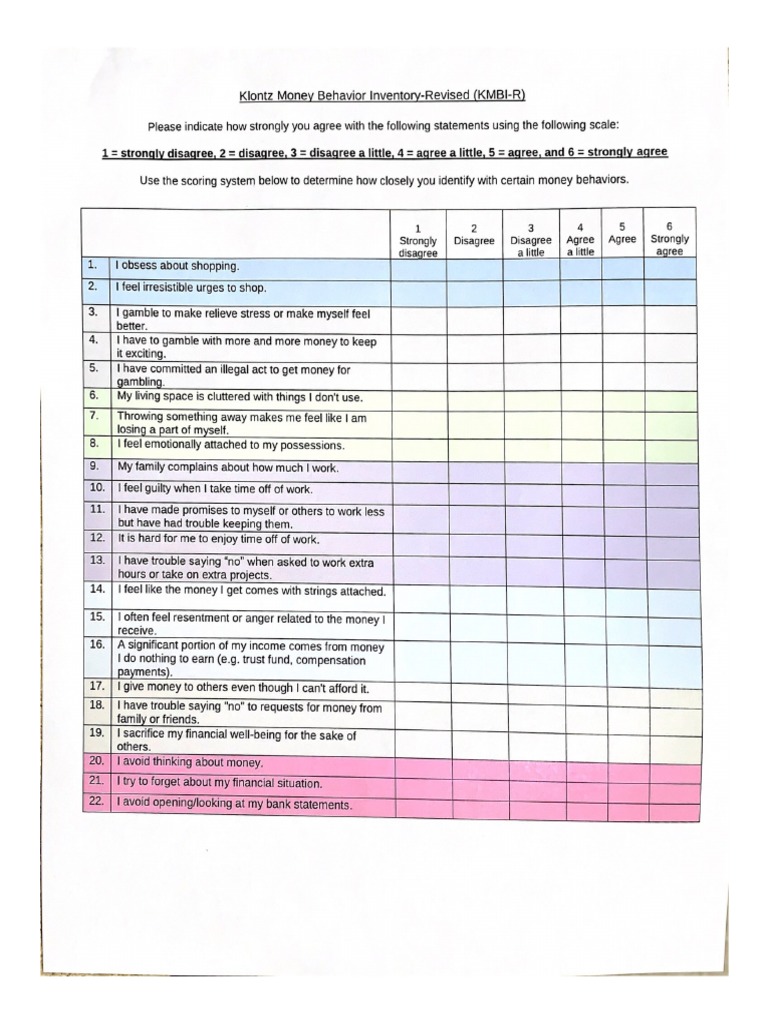 Klontz Money Behavior Inventory-Revised (KMBI-R)

Please indicate how strongly you agree with the following statements using the following scale:

1 = strongly disagree, 2 = disagree, 3 = disagree a little, 4 = agree a little, 5 = agree, and 6 = strongly agree

Use the scoring system below to determine how closely you identify with certain money behaviors.

| | | 1 Strongly disagree | 2 Disagree | 3 Disagree a little | 4 Agree a little | 5 Agree | 6 Strongly agree |
|---|---|---|---|---|---|---|---|
| 1. | I obsess about shopping. | | | | | | |
| 2. | I feel irresistible urges to shop. | | | | | | |
| 3. | I gamble to make relieve stress or make myself feel better. | | | | | | |
| 4. | I have to gamble with more and more money to keep it exciting. | | | | | | |
| 5. | I have committed an illegal act to get money for gambling. | | | | | | |
| 6. | My living space is cluttered with things I don't use. | | | | | | |
| 7. | Throwing something away makes me feel like I am losing a part of myself. | | | | | | |
| 8. | I feel emotionally attached to my possessions. | | | | | | |
| 9. | My family complains about how much I work. | | | | | | |
| 10. | I feel guilty when I take time off of work. | | | | | | |
| 11. | I have made promises to myself or others to work less but have had trouble keeping them. | | | | | | |
| 12. | It is hard for me to enjoy time off of work. | | | | | | |
| 13. | I have trouble saying "no" when asked to work extra hours or take on extra projects. | | | | | | |
| 14. | I feel like the money I get comes with strings attached. | | | | | | |
| 15. | I often feel resentment or anger related to the money I receive. | | | | | | |
| 16. | A significant portion of my income comes from money I do nothing to earn (e.g. trust fund, compensation payments). | | | | | | |
| 17. | I give money to others even though I can't afford it. | | | | | | |
| 18. | I have trouble saying "no" to requests for money from family or friends. | | | | | | |
| 19. | I sacrifice my financial well-being for the sake of others. | | | | | | |
| 20. | I avoid thinking about money. | | | | | | |
| 21. | I try to forget about my financial situation. | | | | | | |
| 22. | I avoid opening/looking at my bank statements. | | | | | | |